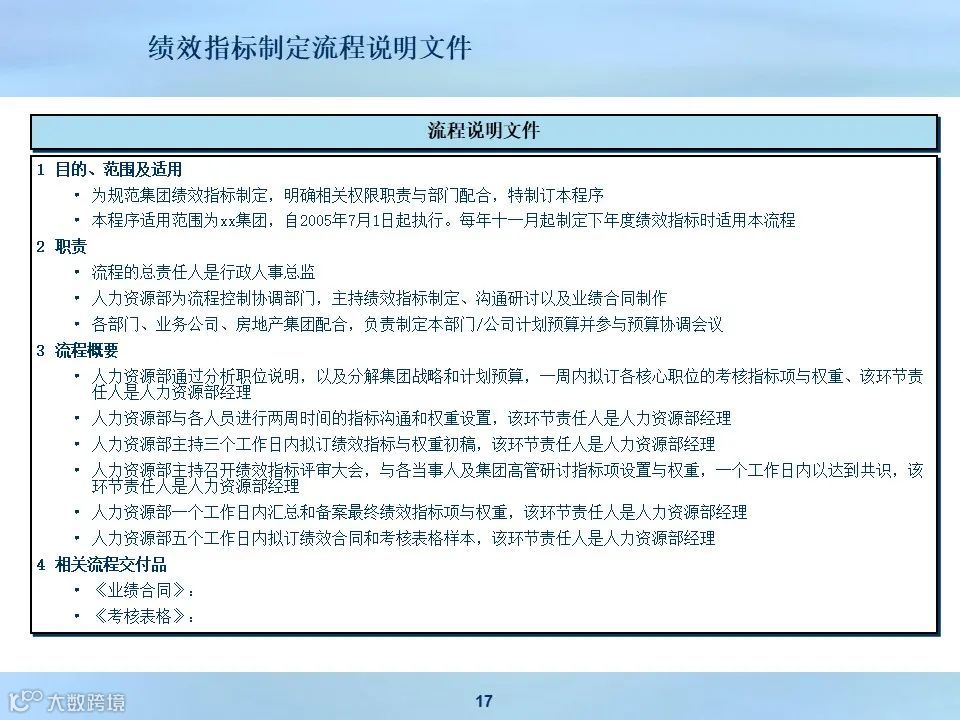 绩效指标制定流程说明文件

流程说明文件

1 目的、范围及适用

• 为规范集团绩效指标制定，明确相关权限职责与部门配合，特制订本程序

• 本程序适用范围为xx集团，自2005年7月1日起执行。每年十一月起制定下年度绩效指标时适用本流程

2 职责

• 流程的总责任人是行政人事总监

• 人力资源部为流程控制协调部门，主持绩效指标制定、沟通研讨以及业绩合同制作

• 各部门、业务公司、房地产集团配合，负责制定本部门/公司计划预算并参与预算协调会议

3 流程概要

• 人力资源部通过分析职位说明，以及分解集团战略和计划预算，一周内拟订各核心职位的考核指标项与权重、该环节责任人是人力资源部经理

• 人力资源部与各人员进行两周时间的指标沟通和权重设置，该环节责任人是人力资源部经理

• 人力资源部主持三个工作日内拟订绩效指标与权重初稿，该环节责任人是人力资源部经理

• 人力资源部主持召开绩效指标评审大会，与各当事人及集团高管研讨指标项设置与权重，一个工作日内以达到共识，该环节责任人是人力资源部经理

• 人力资源部一个工作日内汇总和备案最终绩效指标项与权重，该环节责任人是人力资源部经理

• 人力资源部五个工作日内拟订绩效合同和考核表格样本，该环节责任人是人力资源部经理

4 相关流程交付品

• 《业绩合同》：

• 《考核表格》：

大数跨境

17